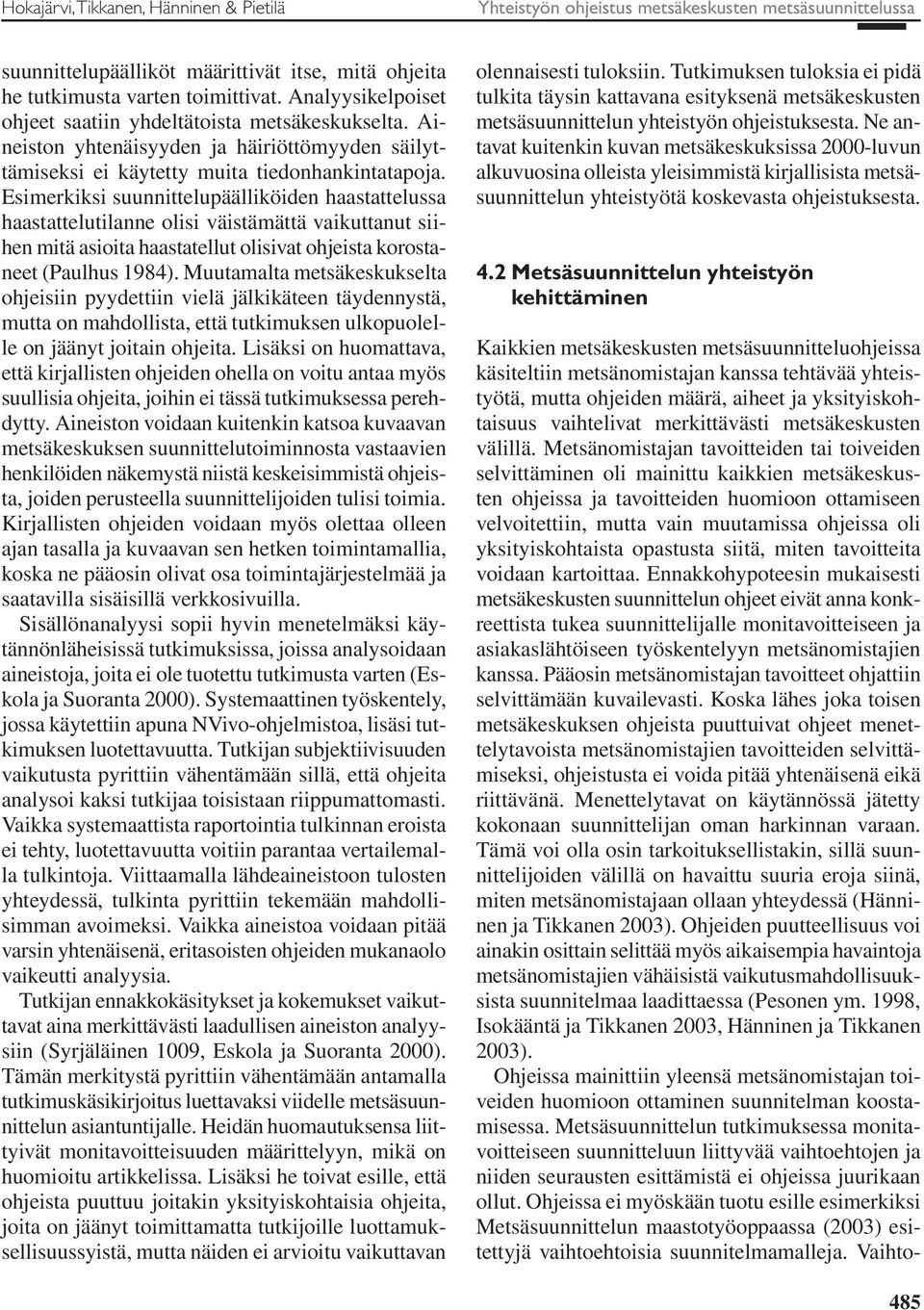 Hokajärvi, Tikkanen, Hänninen & Pietilä

Yhteistyön ohjeistus metsäkeskusten metsäsuunnittelussa

suunnittelupäälliköt määrittivät itse, mitä ohjeita he tutkimusta varten toimittivat. Analyysikelpoiset ohjeet saatiin yhdeltätoista metsäkeskukselta. Aineiston yhtenäisyyden ja häiriöttömyyden säilyttämiseksi ei käytetty muita tiedonhankintatapoja. Esimerkiksi suunnittelupäälliköiden haastattelussa haastattelutilanne olisi väistämättä vaikuttanut siihen mitä asioita haastatellut olisivat ohjeista korostaneet (Paulhus 1984). Muutamalta metsäkeskukselta ohjeisiin pyydettiin vielä jälkikäteen täydennystä, mutta on mahdollista, että tutkimuksen ulkopuolelle on jäänyt joitain ohjeita. Lisäksi on huomattava, että kirjallisten ohjeiden ohella on voitu antaa myös suullisia ohjeita, joihin ei tässä tutkimuksessa perehdytty. Aineiston voidaan kuitenkin katsoa kuvaavan metsäkeskuksen suunnittelutoiminnosta vastaavien henkilöiden näkemystä niistä keskeisimmistä ohjeista, joiden perusteella suunnittelijoiden tulisi toimia. Kirjallisten ohjeiden voidaan myös olettaa olleen ajan tasalla ja kuvaavan sen hetken toimintamallia, koska ne pääosin olivat osa toimintajärjestelmää ja saatavilla sisäisillä verkkosivuilla.

Sisällönanalyysi sopii hyvin menetelmäksi käytännönläheisissä tutkimuksissa, joissa analysoidaan aineistoja, joita ei ole tuotettu tutkimusta varten (Eskola ja Suoranta 2000). Systemaattinen työskentely, jossa käytettiin apuna NVivo-ohjelmistoa, lisäsi tutkimuksen luotettavuutta. Tutkijan subjektiivisuuden vaikutusta pyrittiin vähentämään sillä, että ohjeita analysoi kaksi tutkijaa toisistaan riippumattomasti. Vaikka systemaattista raportointia tulkinnan eroista ei tehty, luotettavuutta voitiin parantaa vertailemalla tulkintoja. Viittaamalla lähdeaineistoon tulosten yhteydessä, tulkinta pyrittiin tekemään mahdollisimman avoimeksi. Vaikka aineistoa voidaan pitää varsin yhtenäisenä, eritasoisten ohjeiden mukanaolo vaikeutti analyysia.

Tutkijan ennakkokäsitykset ja kokemukset vaikuttavat aina merkittävästi laadullisen aineiston analyysiin (Syrjäläinen 1009, Eskola ja Suoranta 2000). Tämän merkitystä pyrittiin vähentämään antamalla tutkimuskäsikirjoitus luettavaksi viidelle metsäsuunnittelun asiantuntijalle. Heidän huomautuksensa liittyivät monitavoitteisuuden määrittelyyn, mikä on huomioitu artikkelissa. Lisäksi he toivat esille, että ohjeista puuttuu joitakin yksityiskohtaisia ohjeita, joita on jäänyt toimittamatta tutkijoille luottamuksellisuussyistä, mutta näiden ei arvioitu vaikuttavan olennaisesti tuloksiin. Tutkimuksen tuloksia ei pidä tulkita täysin kattavana esityksenä metsäkeskusten metsäsuunnittelun yhteistyön ohjeistuksesta. Ne antavat kuitenkin kuvan metsäkeskuksissa 2000-luvun alkuvuosina olleista yleisimmistä kirjallisista metsäsuunnittelun yhteistyötä koskevasta ohjeistuksesta.

4.2 Metsäsuunnittelun yhteistyön kehittäminen

Kaikkien metsäkeskusten metsäsuunnitteluohjeissa käsiteltiin metsänomistajan kanssa tehtävää yhteistyötä, mutta ohjeiden määrä, aiheet ja yksityiskohtaisuus vaihtelivat merkittävästi metsäkeskusten välillä. Metsänomistajan tavoitteiden tai toiveiden selvittäminen oli mainittu kaikkien metsäkeskusten ohjeissa ja tavoitteiden huomioon ottamiseen velvoitettiin, mutta vain muutamissa ohjeissa oli yksityiskohtaista opastusta siitä, miten tavoitteita voidaan kartoittaa. Ennakkohypoteesin mukaisesti metsäkeskusten suunnittelun ohjeet eivät anna konkreettista tukea suunnittelijalle monitavoitteiseen ja asiakaslähtöiseen työskentelyyn metsänomistajien kanssa. Pääosin metsänomistajan tavoitteet ohjattiin selvittämään kuvailevasti. Koska lähes joka toisen metsäkeskuksen ohjeista puuttuivat ohjeet menettelytavoista metsänomistajien tavoitteiden selvittämiseksi, ohjeistusta ei voida pitää yhtenäisenä eikä riittävänä. Menettelytavat on käytännössä jätetty kokonaan suunnittelijan oman harkinnan varaan. Tämä voi olla osin tarkoituksellistakin, sillä suunnittelijoiden välillä on havaittu suuria eroja siinä, miten metsänomistajaan ollaan yhteydessä (Hänninen ja Tikkanen 2003). Ohjeiden puutteellisuus voi ainakin osittain selittää myös aikaisempia havaintoja metsänomistajien vähäisistä vaikutusmahdollisuuksista suunnitelmaa laadittaessa (Pesonen ym. 1998, Isokääntä ja Tikkanen 2003, Hänninen ja Tikkanen 2003).

Ohjeissa mainittiin yleensä metsänomistajan toiveiden huomioon ottaminen suunnitelman koostamisessa. Metsäsuunnittelun tutkimuksessa monitavoitteiseen suunnitteluun liittyvää vaihtoehtojen ja niiden seurausten esittämistä ei ohjeissa juurikaan ollut. Ohjeissa ei myöskään tuotu esille esimerkiksi Metsäsuunnittelun maastotyöoppaassa (2003) esitettyjä vaihtoehtoisia suunnitelmamalleja. Vaihto-

485